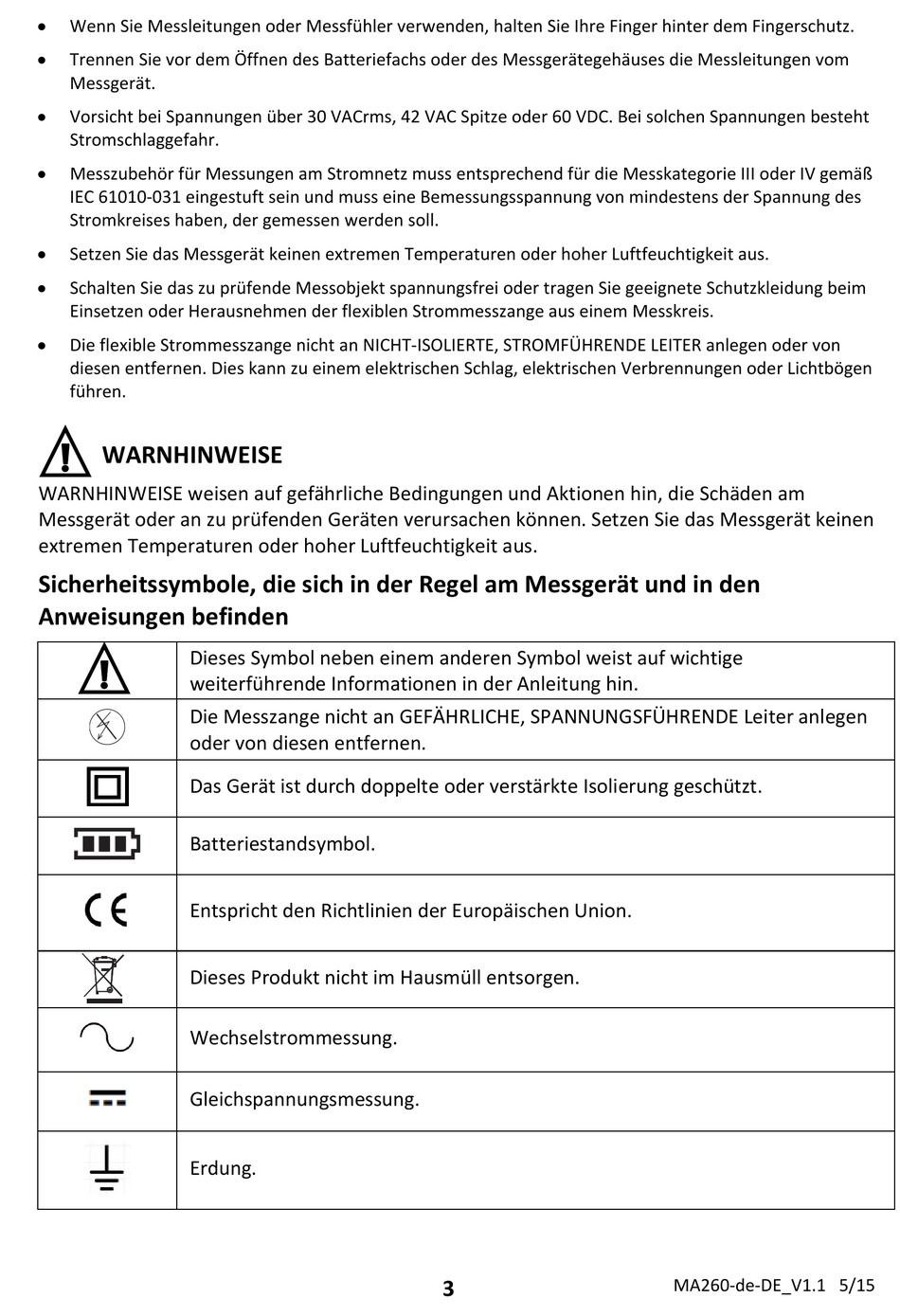 • Wenn Sie Messleitungen oder Messfühler verwenden, halten Sie Ihre Finger hinter dem Fingerschutz.

• Trennen Sie vor dem Öffnen des Batteriefachs oder des Messgerätegehäuses die Messleitungen vom Messgerät.

• Vorsicht bei Spannungen über 30 VACrms, 42 VAC Spitze oder 60 VDC. Bei solchen Spannungen besteht Stromschlaggefahr.

• Messzubehör für Messungen am Stromnetz muss entsprechend für die Messkategorie III oder IV gemäß IEC 61010-031 eingestuft sein und muss eine Bemessungsspannung von mindestens der Spannung des Stromkreises haben, der gemessen werden soll.

• Setzen Sie das Messgerät keinen extremen Temperaturen oder hoher Luftfeuchtigkeit aus.

• Schalten Sie das zu prüfende Messobjekt spannungsfrei oder tragen Sie geeignete Schutzkleidung beim Einsetzen oder Herausnehmen der flexiblen Strommesszange aus einem Messkreis.

• Die flexible Strommesszange nicht an NICHT-ISOLIERTE, STROMFÜHRENDE LEITER anlegen oder von diesen entfernen. Dies kann zu einem elektrischen Schlag, elektrischen Verbrennungen oder Lichtbögen führen.

WARNHINWEISE

WARNHINWEISE weisen auf gefährliche Bedingungen und Aktionen hin, die Schäden am Messgerät oder an zu prüfenden Geräten verursachen können. Setzen Sie das Messgerät keinen extremen Temperaturen oder hoher Luftfeuchtigkeit aus.

Sicherheitssymbole, die sich in der Regel am Messgerät und in den Anweisungen befinden

| | |
|---|---|
| | Dieses Symbol neben einem anderen Symbol weist auf wichtige weiterführende Informationen in der Anleitung hin. |
| | Die Messzange nicht an GEFÄHRLICHE, SPANNUNGSFÜHRENDE Leiter anlegen oder von diesen entfernen. |
| | Das Gerät ist durch doppelte oder verstärkte Isolierung geschützt. |
| | Batteriestandsymbol. |
| CE | Entspricht den Richtlinien der Europäischen Union. |
| | Dieses Produkt nicht im Hausmüll entsorgen. |
| | Wechselstrommessung. |
| | Gleichspannungsmessung. |
| | Erdung. |

3

MA260-de-DE_V1.1 5/15